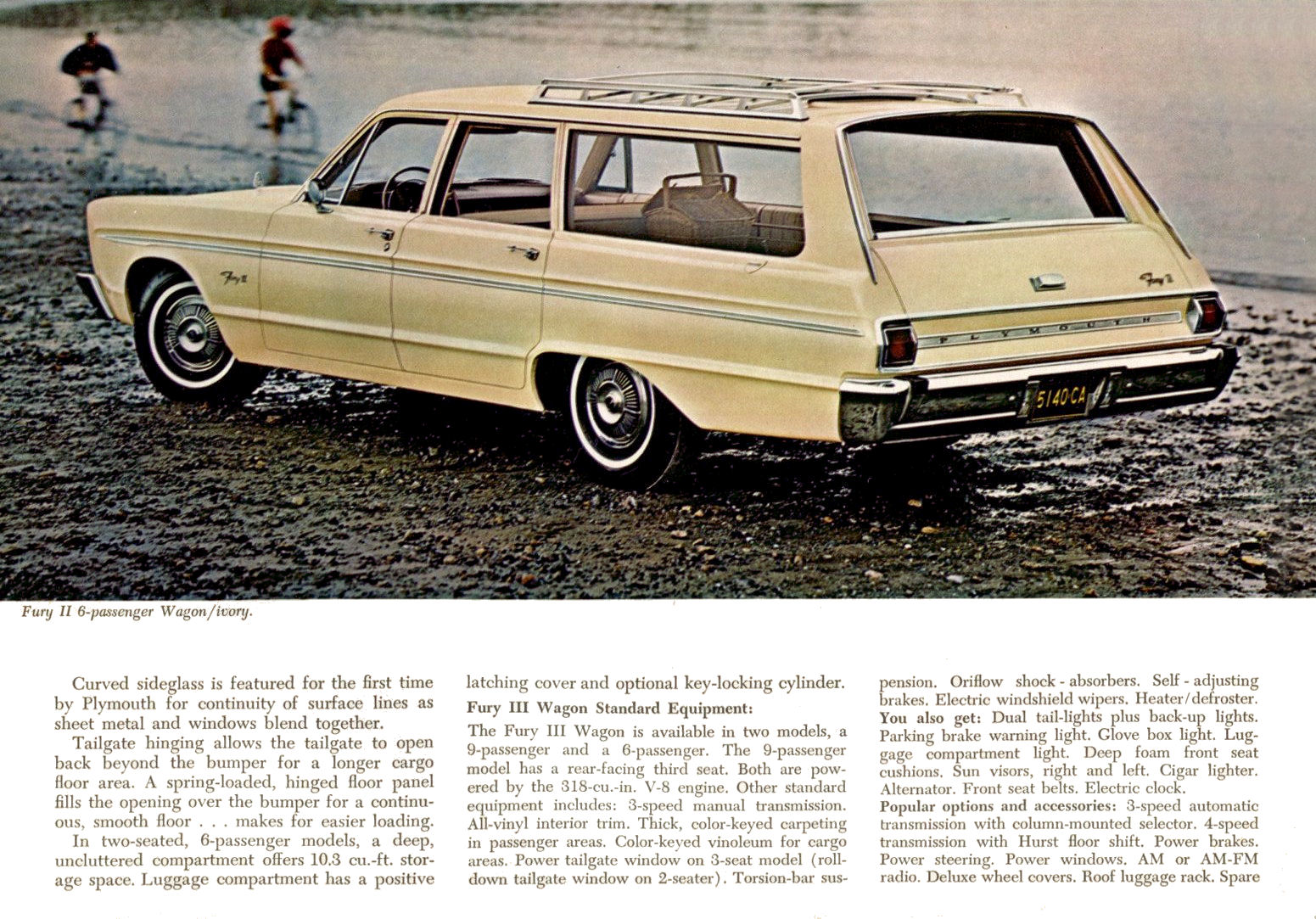 Fury II
Fury II
PLYMOUTH
5140 CA

Fury II 6-passenger Wagon/ivory.

Curved sideglass is featured for the first time by Plymouth for continuity of surface lines as sheet metal and windows blend together.

Tailgate hinging allows the tailgate to open back beyond the bumper for a longer cargo floor area. A spring-loaded, hinged floor panel fills the opening over the bumper for a continuous, smooth floor . . . makes for easier loading.

In two-seated, 6-passenger models, a deep, uncluttered compartment offers 10.3 cu.-ft. storage space. Luggage compartment has a positive latching cover and optional key-locking cylinder.

Fury III Wagon Standard Equipment:
The Fury III Wagon is available in two models, a 9-passenger and a 6-passenger. The 9-passenger model has a rear-facing third seat. Both are powered by the 318-cu.-in. V-8 engine. Other standard equipment includes: 3-speed manual transmission. All-vinyl interior trim. Thick, color-keyed carpeting in passenger areas. Color-keyed vinoleum for cargo areas. Power tailgate window on 3-seat model (roll-down tailgate window on 2-seater). Torsion-bar suspension. Oriflow shock-absorbers. Self-adjusting brakes. Electric windshield wipers. Heater/defroster.
You also get: Dual tail-lights plus back-up lights. Parking brake warning light. Glove box light. Luggage compartment light. Deep foam front seat cushions. Sun visors, right and left. Cigar lighter. Alternator. Front seat belts. Electric clock.
Popular options and accessories: 3-speed automatic transmission with column-mounted selector. 4-speed transmission with Hurst floor shift. Power brakes. Power steering. Power windows. AM or AM-FM radio. Deluxe wheel covers. Roof luggage rack. Spare